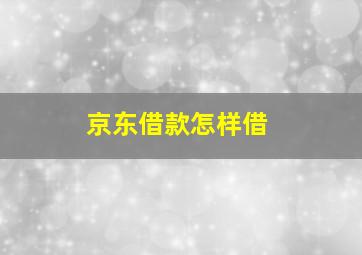 京东借款怎样借